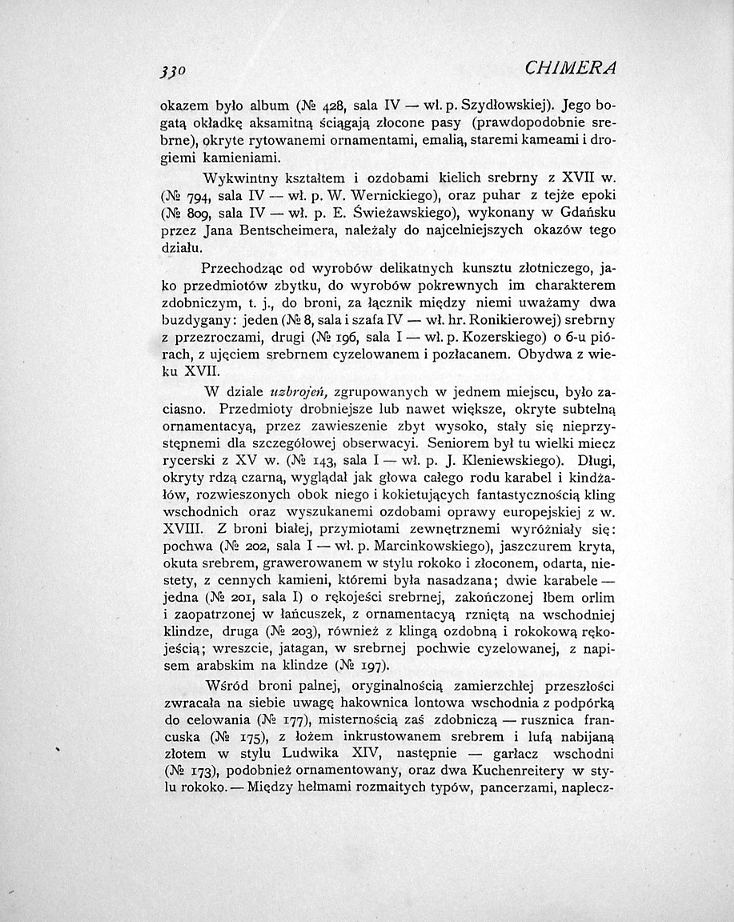 330 CHIMERA

okazem było album (№ 428, sala IV — wł. p. Szydłowskiej). Jego bogatą okładkę aksamitną ściągają złocone pasy (prawdopodobnie srebrne), okryte rytowanemi ornamentami, emalią, staremi kameami i drogiemi kamieniami.

Wykwintny kształtem i ozdobami kielich srebrny z XVII w. (№ 794, sala IV — wł. p. W. Wernickiego), oraz puhar z tejże epoki (№ 809, sala IV — wł. p. E. Świeżawskiego), wykonany w Gdańsku przez Jana Bentscheimera, należały do najcelniejszych okazów tego działu.

Przechodząc od wyrobów delikatnych kunsztu złotniczego, jako przedmiotów zbytku, do wyrobów pokrewnych im charakterem zdobniczym, t. j., do broni, za łącznik między niemi uważamy dwa buzdygany: jeden (№ 8, sala i szafa IV — wł. hr. Ronikierowej) srebrny z przezroczami, drugi (№ 196, sala I — wł. p. Kozerskiego) o 6-u piórach, z ujęciem srebrnem cyzelowanem i pozłacanem. Obydwa z wieku XVII.

W dziale uzbrojeń, zgrupowanych w jednem miejscu, było zaciasno. Przedmioty drobniejsze lub nawet większe, okryte subtelną ornamentacyą, przez zawieszenie zbyt wysoko, stały się nieprzystępnemi dla szczegółowej obserwacyi. Seniorem był tu wielki miecz rycerski z XV w. (№ 143, sala I — wł. p. J. Kleniewskiego). Długi, okryty rdzą czarną, wyglądał jak głowa całego rodu karabel i kindżałów, rozwieszonych obok niego i kokietujących fantastycznością kling wschodnich oraz wyszukanemi ozdobami oprawy europejskiej z w. XVIII. Z broni białej, przymiotami zewnętrznemi wyróżniały się: pochwa (№ 202, sala I — wł. p. Marcinkowskiego), jaszczurem kryta, okuta srebrem, grawerowanem w stylu rokoko i złoconem, odarta, niestety, z cennych kamieni, któremi była nasadzana; dwie karabele — jedna (№ 201, sala I) o rękojeści srebrnej, zakończonej łbem orlim i zaopatrzonej w łańcuszek, z ornamentacyą rzniętą na wschodniej klindze, druga (№ 203), również z klingą ozdobną i rokokową rękojeścią; wreszcie, jatagan, w srebrnej pochwie cyzelowanej, z napisem arabskim na klindze (№ 197).

Wśród broni palnej, oryginalnością zamierzchłej przeszłości zwracała na siebie uwagę hakownica lontowa wschodnia z podpórką do celowania (№ 177), misternością zaś zdobniczą — rusznica francuska (№ 175), z łożem inkrustowanem srebrem i lufą nabijaną złotem w stylu Ludwika XIV, następnie — garłacz wschodni (№ 173), podobnież ornamentowany, oraz dwa Kuchenreitery w stylu rokoko. — Między hełmami rozmaitych typów, pancerzami, naplecz-